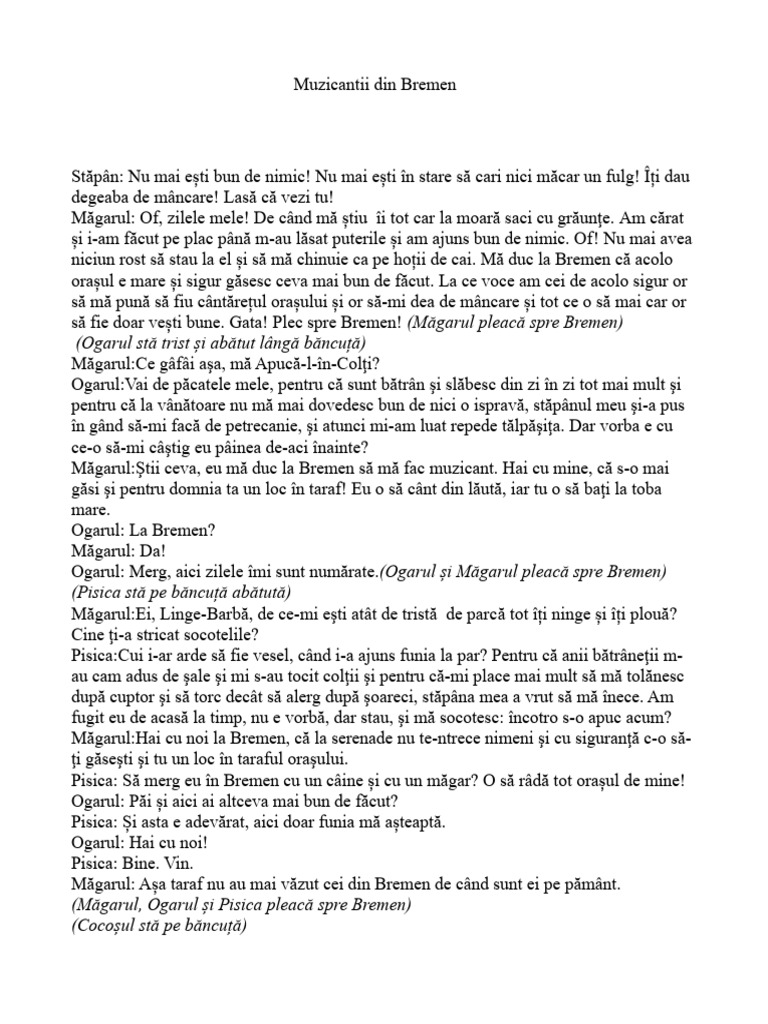 Muzicantii din Bremen

Stăpân: Nu mai ești bun de nimic! Nu mai ești în stare să cari nici măcar un fulg! Îți dau degeaba de mâncare! Lasă că vezi tu!
Măgarul: Of, zilele mele! De când mă știu îi tot car la moară saci cu grăunțe. Am cărat și i-am făcut pe plac până m-au lăsat puterile și am ajuns bun de nimic. Of! Nu mai avea niciun rost să stau la el și să mă chinuie ca pe hoții de cai. Mă duc la Bremen că acolo orașul e mare și sigur găsesc ceva mai bun de făcut. La ce voce am cei de acolo sigur or să mă pună să fiu cântărețul orașului și or să-mi dea de mâncare și tot ce o să mai car or să fie doar vești bune. Gata! Plec spre Bremen! (Măgarul pleacă spre Bremen)
(Ogarul stă trist și abătut lângă băncuță)
Măgarul:Ce gâfâi așa, mă Apucă-l-în-Colți?
Ogarul:Vai de păcatele mele, pentru că sunt bătrân și slăbesc din zi în zi tot mai mult și pentru că la vânătoare nu mă mai dovedesc bun de nici o ispravă, stăpânul meu și-a pus în gând să-mi facă de petrecanie, și atunci mi-am luat repede tălpășița. Dar vorba e cu ce-o să-mi câștig eu pâinea de-aci înainte?
Măgarul:Știi ceva, eu mă duc la Bremen să mă fac muzicant. Hai cu mine, că s-o mai găsi și pentru domnia ta un loc în taraf! Eu o să cânt din lăută, iar tu o să bați la toba mare.
Ogarul: La Bremen?
Măgarul: Da!
Ogarul: Merg, aici zilele îmi sunt numărate.(Ogarul și Măgarul pleacă spre Bremen)
(Pisica stă pe băncuță abătută)
Măgarul:Ei, Linge-Barbă, de ce-mi ești atât de tristă de parcă tot îți ninge și îți plouă? Cine ți-a stricat socotelile?
Pisica:Cui i-ar arde să fie vesel, când i-a ajuns funia la par? Pentru că anii bătrâneții m-au cam adus de șale și mi s-au tocit colții și pentru că-mi place mai mult să mă tolănesc după cuptor și să torc decât să alerg după șoareci, stăpâna mea a vrut să mă înece. Am fugit eu de acasă la timp, nu e vorbă, dar stau, și mă socotesc: încotro s-o apuc acum?
Măgarul:Hai cu noi la Bremen, că la serenade nu te-ntrece nimeni și cu siguranță c-o să-ți găsești și tu un loc în taraful orașului.
Pisica: Să merg eu în Bremen cu un câine și cu un măgar? O să râdă tot orașul de mine!
Ogarul: Păi și aici ai altceva mai bun de făcut?
Pisica: Și asta e adevărat, aici doar funia mă așteaptă.
Ogarul: Hai cu noi!
Pisica: Bine. Vin.
Măgarul: Așa taraf nu au mai văzut cei din Bremen de când sunt ei pe pământ.
(Măgarul, Ogarul și Pisica pleacă spre Bremen)
(Cocoșul stă pe băncuță)